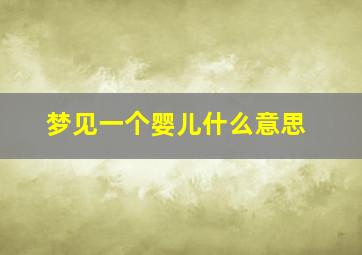 梦见一个婴儿什么意思